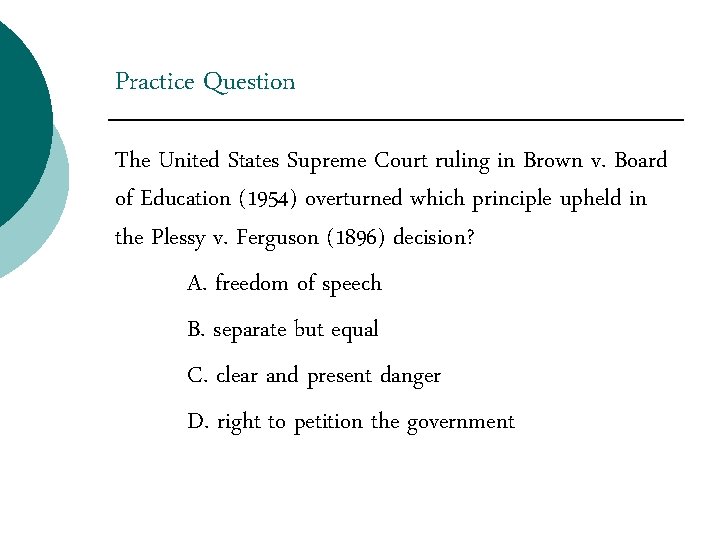 Practice Question

The United States Supreme Court ruling in Brown v. Board of Education (1954) overturned which principle upheld in the Plessy v. Ferguson (1896) decision?

A. freedom of speech

B. separate but equal

C. clear and present danger

D. right to petition the government